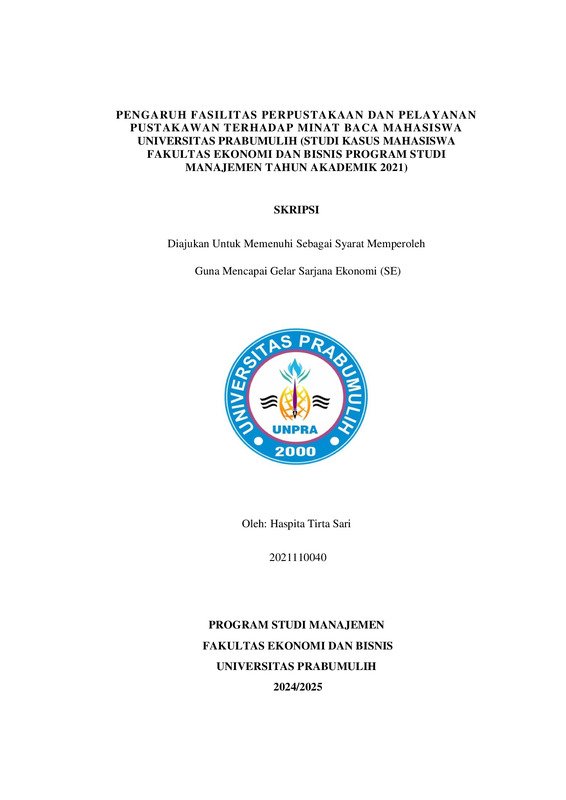 PENGARUH FASILITAS PERPUSTAKAAN DAN PELAYANAN PUSTAKAWAN TERHADAP MINAT BACA MAHASISWA UNIVERSITAS PRABUMULIH (STUDI KASUS MAHASISWA FAKULTAS EKONOMI DAN BISNIS PROGRAM STUDI MANAJEMEN TAHUN AKADEMIK 2021)

SKRIPSI

Diajukan Untuk Memenuhi Sebagai Syarat Memperoleh

Guna Mencapai Gelar Sarjana Ekonomi (SE)

UNIVERSITAS PRABUMULIH

UNPRA

2000

Oleh: Haspita Tirta Sari

2021110040

PROGRAM STUDI MANAJEMEN

FAKULTAS EKONOMI DAN BISNIS

UNIVERSITAS PRABUMULIH

2024/2025